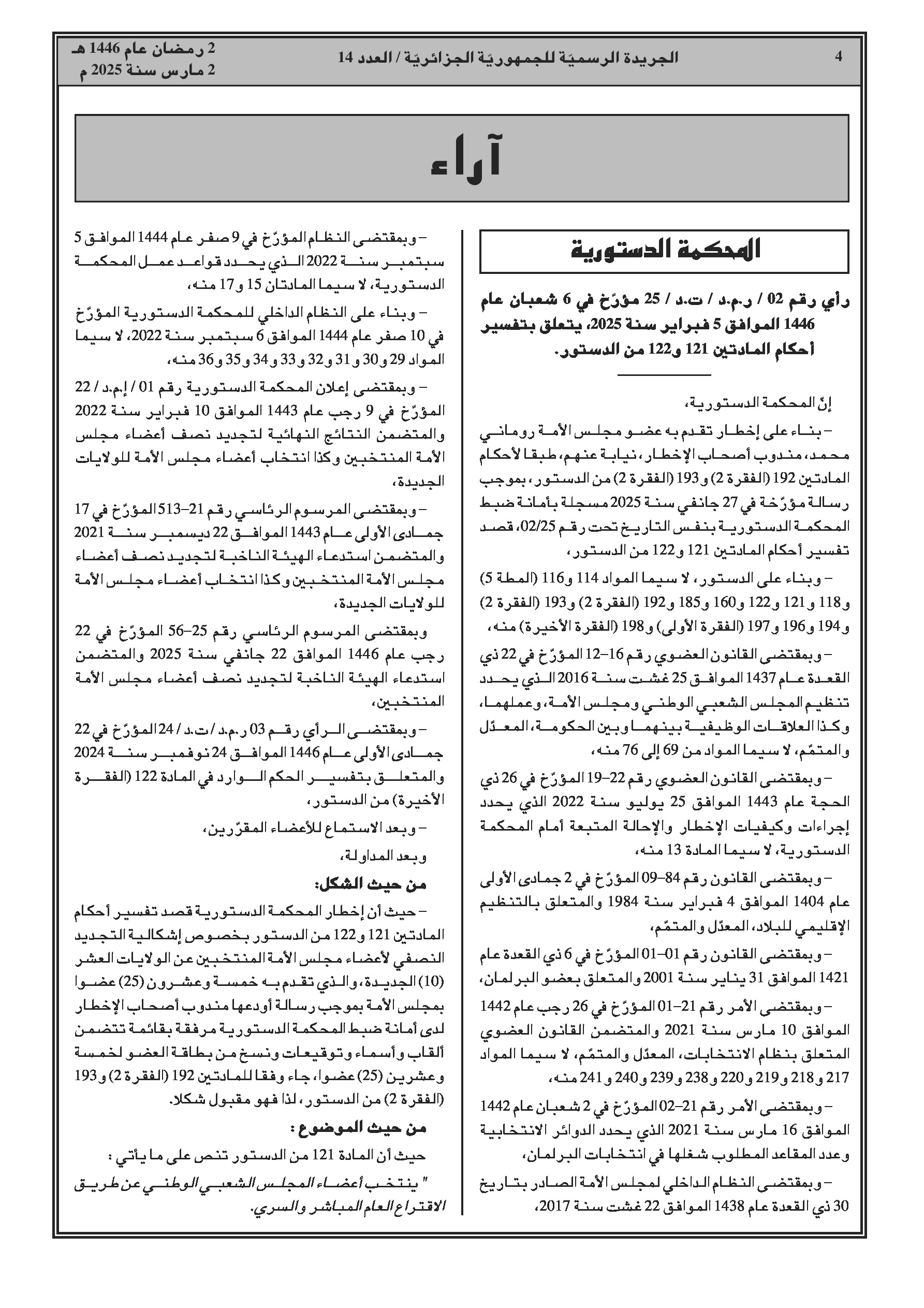 4 الجريدة الرسميّة للجمهوريّة الجزائريّة / العدد 14

2 رمضان عام 1446 هـ
2 مارس سنة 2025 م

آراء

المحكمة الدستورية

رأي رقم 02 / ر.م.د / ت.د / 25 مؤرّخ في 6 شعبان عام 1446 الموافق 5 فبراير سنة 2025، يتعلق بتفسير أحكام المادتين 121 و122 من الدستور.

إنّ المحكمة الدستورية،

– بناء على إخطار تقدم به عضو مجلس الأمة روماني محمد، مندوب أصحاب الإخطار، نيابة عنهم، طبقا لأحكام المادتين 192 (الفقرة 2) و193 (الفقرة 2) من الدستور، بموجب رسالة مؤرّخة في 27 جانفي سنة 2025 مسجلة بأمانة ضبط المحكمة الدستورية بنفس التاريخ تحت رقم 02/25، قصد تفسير أحكام المادتين 121 و122 من الدستور،

– وبناء على الدستور، لا سيما المواد 114 و116 (المطة 5) و118 و121 و122 و160 و185 و192 (الفقرة 2) و193 (الفقرة 2) و194 و196 و197 (الفقرة الأولى) و198 (الفقرة الأخيرة) منه،

– وبمقتضى القانون العضوي رقم 16–12 المؤرّخ في 22 ذي القعدة عام 1437 الموافق 25 غشت سنة 2016 الذي يحدد تنظيم المجلس الشعبي الوطني ومجلس الأمة، وعملهما، وكذا العلاقات الوظيفية بينهما وبين الحكومة، المعدّل والمتمّم، لا سيما المواد من 69 إلى 76 منه،

– وبمقتضى القانون العضوي رقم 22–19 المؤرّخ في 26 ذي الحجة عام 1443 الموافق 25 يوليو سنة 2022 الذي يحدد إجراءات وكيفيات الإخطار والإحالة المتبعة أمام المحكمة الدستورية، لا سيما المادة 13 منه،

– وبمقتضى القانون رقم 84–09 المؤرّخ في 2 جمادى الأولى عام 1404 الموافق 4 فبراير سنة 1984 والمتعلق بالتنظيم الإقليمي للبلاد، المعدّل والمتمّم،

– وبمقتضى القانون رقم 01–01 المؤرّخ في 6 ذي القعدة عام 1421 الموافق 31 يناير سنة 2001 والمتعلق بعضو البرلمان،

– وبمقتضى الأمر رقم 21–01 المؤرّخ في 26 رجب عام 1442 الموافق 10 مارس سنة 2021 والمتضمن القانون العضوي المتعلق بنظام الانتخابات، المعدّل والمتمّم، لا سيما المواد 217 و218 و219 و220 و238 و239 و240 و241 منه،

– وبمقتضى الأمر رقم 21–02 المؤرّخ في 2 شعبان عام 1442 الموافق 16 مارس سنة 2021 الذي يحدد الدوائر الانتخابية وعدد المقاعد المطلوب شغلها في انتخابات البرلمان،

– وبمقتضى النظام الداخلي لمجلس الأمة الصادر بتاريخ 30 ذي القعدة عام 1438 الموافق 22 غشت سنة 2017،

– وبمقتضى النظام المؤرّخ في 9 صفر عام 1444 الموافق 5 سبتمبر سنة 2022 الذي يحدد قواعد عمل المحكمة الدستورية، لا سيما المادتان 15 و17 منه،

– وبناء على النظام الداخلي للمحكمة الدستورية المؤرّخ في 10 صفر عام 1444 الموافق 6 سبتمبر سنة 2022، لا سيما المواد 29 و30 و31 و32 و33 و34 و35 و36 منه،

– وبمقتضى إعلان المحكمة الدستورية رقم 01 / إ.م.د / 22 المؤرّخ في 9 رجب عام 1443 الموافق 10 فبراير سنة 2022 والمتضمن النتائج النهائية لتجديد نصف أعضاء مجلس الأمة المنتخبين وكذا انتخاب أعضاء مجلس الأمة للولايات الجديدة،

– وبمقتضى المرسوم الرئاسي رقم 21–513 المؤرّخ في 17 جمادى الأولى عام 1443 الموافق 22 ديسمبر سنة 2021 والمتضمن استدعاء الهيئة الناخبة لتجديد نصف أعضاء مجلس الأمة المنتخبين وكذا انتخاب أعضاء مجلس الأمة للولايات الجديدة،

وبمقتضى المرسوم الرئاسي رقم 25–56 المؤرّخ في 22 رجب عام 1446 الموافق 22 جانفي سنة 2025 والمتضمن استدعاء الهيئة الناخبة لتجديد نصف أعضاء مجلس الأمة المنتخبين،

– وبمقتضى الرأي رقم 03 ر.م.د / ت.د / 24 المؤرّخ في 22 جمادى الأولى عام 1446 الموافق 24 نوفمبر سنة 2024 والمتعلق بتفسير الحكم الوارد في المادة 122 (الفقرة الأخيرة) من الدستور،

– وبعد الاستماع للأعضاء المقرّرين،

وبعد المداولة،

من حيث الشكل:

– حيث أن إخطار المحكمة الدستورية قصد تفسير أحكام المادتين 121 و122 من الدستور بخصوص إشكالية التجديد النصفي لأعضاء مجلس الأمة المنتخبين عن الولايات العشر (10) الجديدة، والذي تقدم به خمسة وعشرون (25) عضوا بمجلس الأمة بموجب رسالة أودعها مندوب أصحاب الإخطار لدى أمانة ضبط المحكمة الدستورية مرفقة بقائمة تتضمن ألقاب وأسماء وتوقيعات ونسخ من بطاقة العضو لخمسة وعشرين (25) عضوا، جاء وفقا للمادتين 192 (الفقرة 2) و193 (الفقرة 2) من الدستور، لذا فهو مقبول شكلا.

من حيث الموضوع :

حيث أن المادة 121 من الدستور تنص على ما يأتي :

" ينتخب أعضاء المجلس الشعبي الوطني عن طريق الاقتراع العام المباشر والسري.